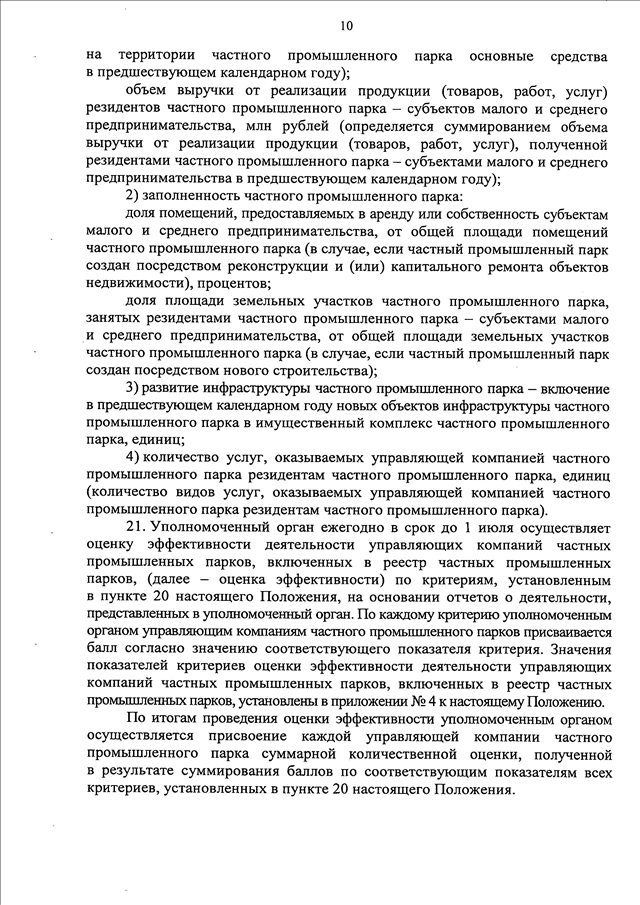 10

на территории частного промышленного парка основные средства в предшествующем календарном году);

объем выручки от реализации продукции (товаров, работ, услуг) резидентов частного промышленного парка – субъектов малого и среднего предпринимательства, млн рублей (определяется суммированием объема выручки от реализации продукции (товаров, работ, услуг), полученной резидентами частного промышленного парка – субъектами малого и среднего предпринимательства в предшествующем календарном году);

2) заполненность частного промышленного парка:

доля помещений, предоставляемых в аренду или собственность субъектам малого и среднего предпринимательства, от общей площади помещений частного промышленного парка (в случае, если частный промышленный парк создан посредством реконструкции и (или) капитального ремонта объектов недвижимости), процентов;

доля площади земельных участков частного промышленного парка, занятых резидентами частного промышленного парка – субъектами малого и среднего предпринимательства, от общей площади земельных участков частного промышленного парка (в случае, если частный промышленный парк создан посредством нового строительства);

3) развитие инфраструктуры частного промышленного парка – включение в предшествующем календарном году новых объектов инфраструктуры частного промышленного парка в имущественный комплекс частного промышленного парка, единиц;

4) количество услуг, оказываемых управляющей компанией частного промышленного парка резидентам частного промышленного парка, единиц (количество видов услуг, оказываемых управляющей компанией частного промышленного парка резидентам частного промышленного парка).

21. Уполномоченный орган ежегодно в срок до 1 июля осуществляет оценку эффективности деятельности управляющих компаний частных промышленных парков, включенных в реестр частных промышленных парков, (далее – оценка эффективности) по критериям, установленным в пункте 20 настоящего Положения, на основании отчетов о деятельности, представленных в уполномоченный орган. По каждому критерию уполномоченным органом управляющим компаниям частного промышленного парков присваивается балл согласно значению соответствующего показателя критерия. Значения показателей критериев оценки эффективности деятельности управляющих компаний частных промышленных парков, включенных в реестр частных промышленных парков, установлены в приложении № 4 к настоящему Положению.

По итогам проведения оценки эффективности уполномоченным органом осуществляется присвоение каждой управляющей компании частного промышленного парка суммарной количественной оценки, полученной в результате суммирования баллов по соответствующим показателям всех критериев, установленных в пункте 20 настоящего Положения.